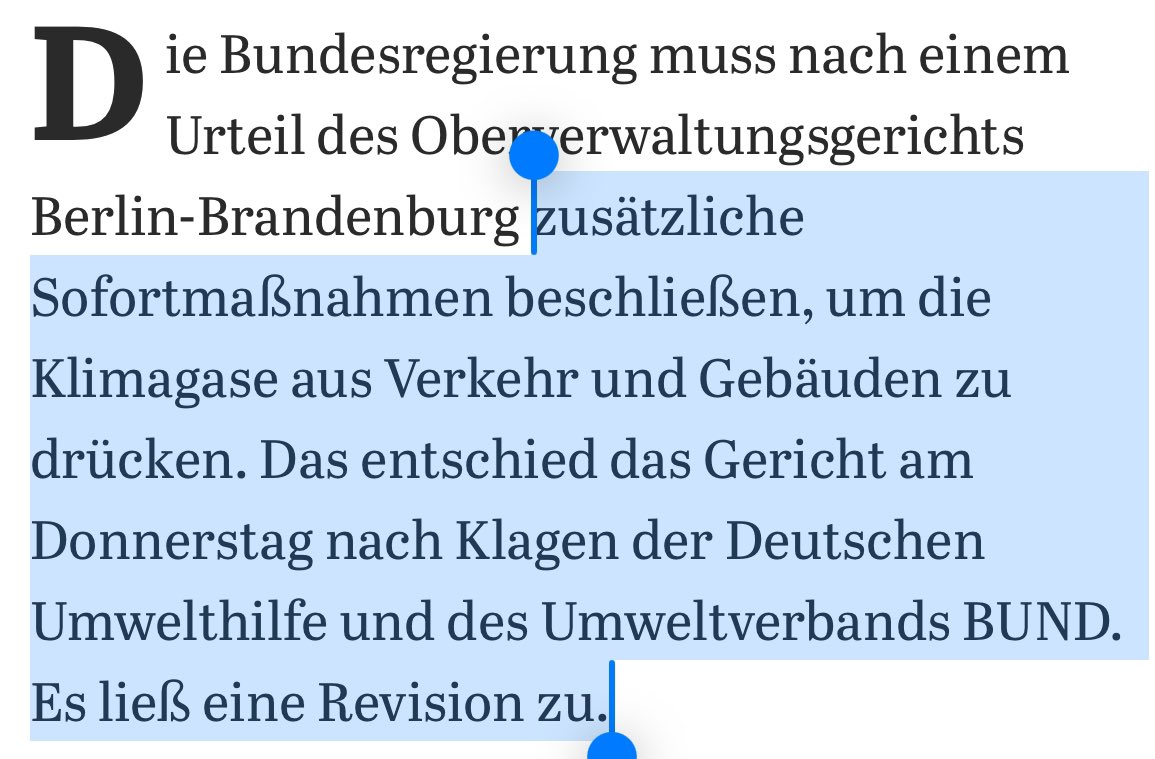 Die Bundesregierung muss nach einem Urteil des Oberverwaltungsgerichts Berlin-Brandenburg zusätzliche Sofortmaßnahmen beschließen, um die Klimagase aus Verkehr und Gebäuden zu drücken. Das entschied das Gericht am Donnerstag nach Klagen der Deutschen Umwelthilfe und des Umweltverbands BUND. Es ließ eine Revision zu.